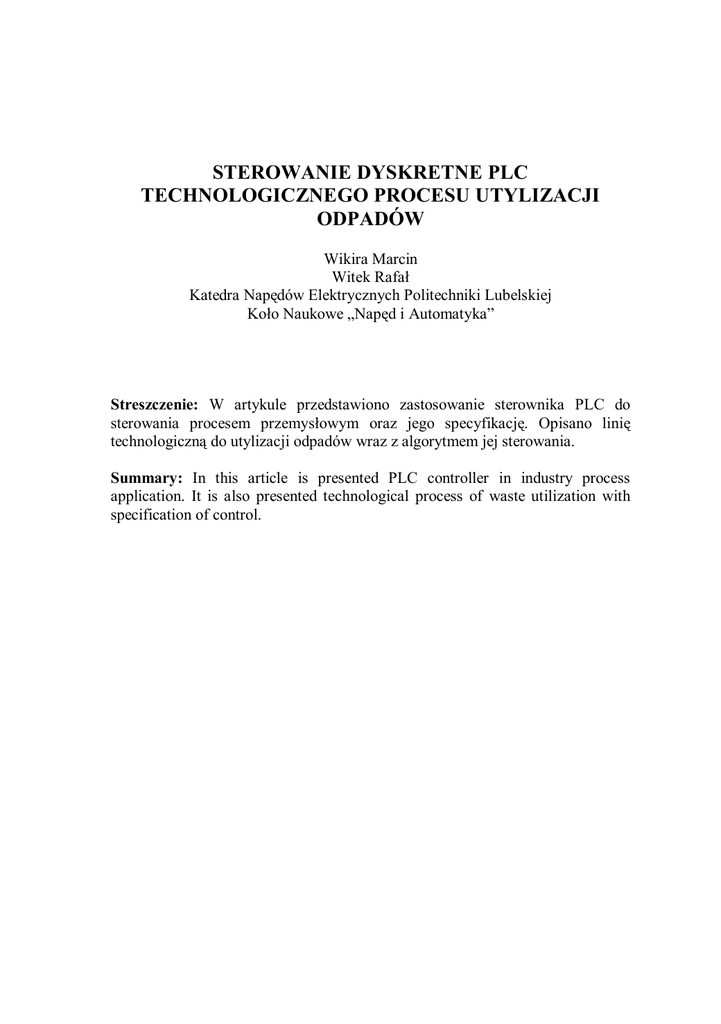 STEROWANIE DYSKRETNE PLC TECHNOLOGICZNEGO PROCESU UTYLIZACJI ODPADÓW

Wikira Marcin
Witek Rafał
Katedra Napędów Elektrycznych Politechniki Lubelskiej
Koło Naukowe „Napęd i Automatyka”

Streszczenie: W artykule przedstawiono zastosowanie sterownika PLC do sterowania procesem przemysłowym oraz jego specyfikację. Opisano linię technologiczną do utylizacji odpadów wraz z algorytmem jej sterowania.

Summary: In this article is presented PLC controller in industry process application. It is also presented technological process of waste utilization with specification of control.